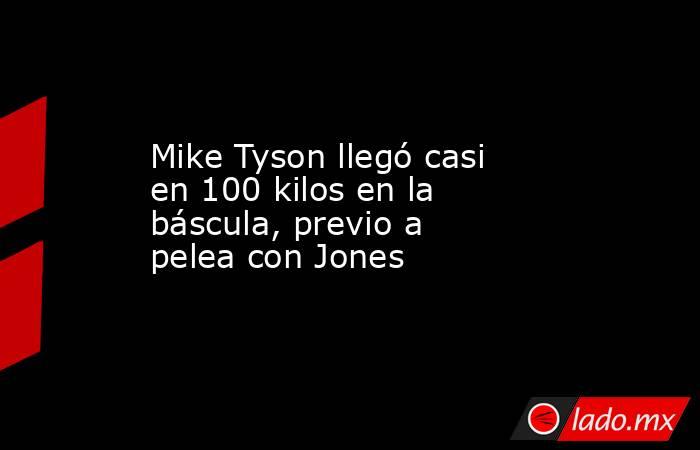 Mike Tyson llegó casi en 100 kilos en la báscula, previo a pelea con Jones

lado.mx